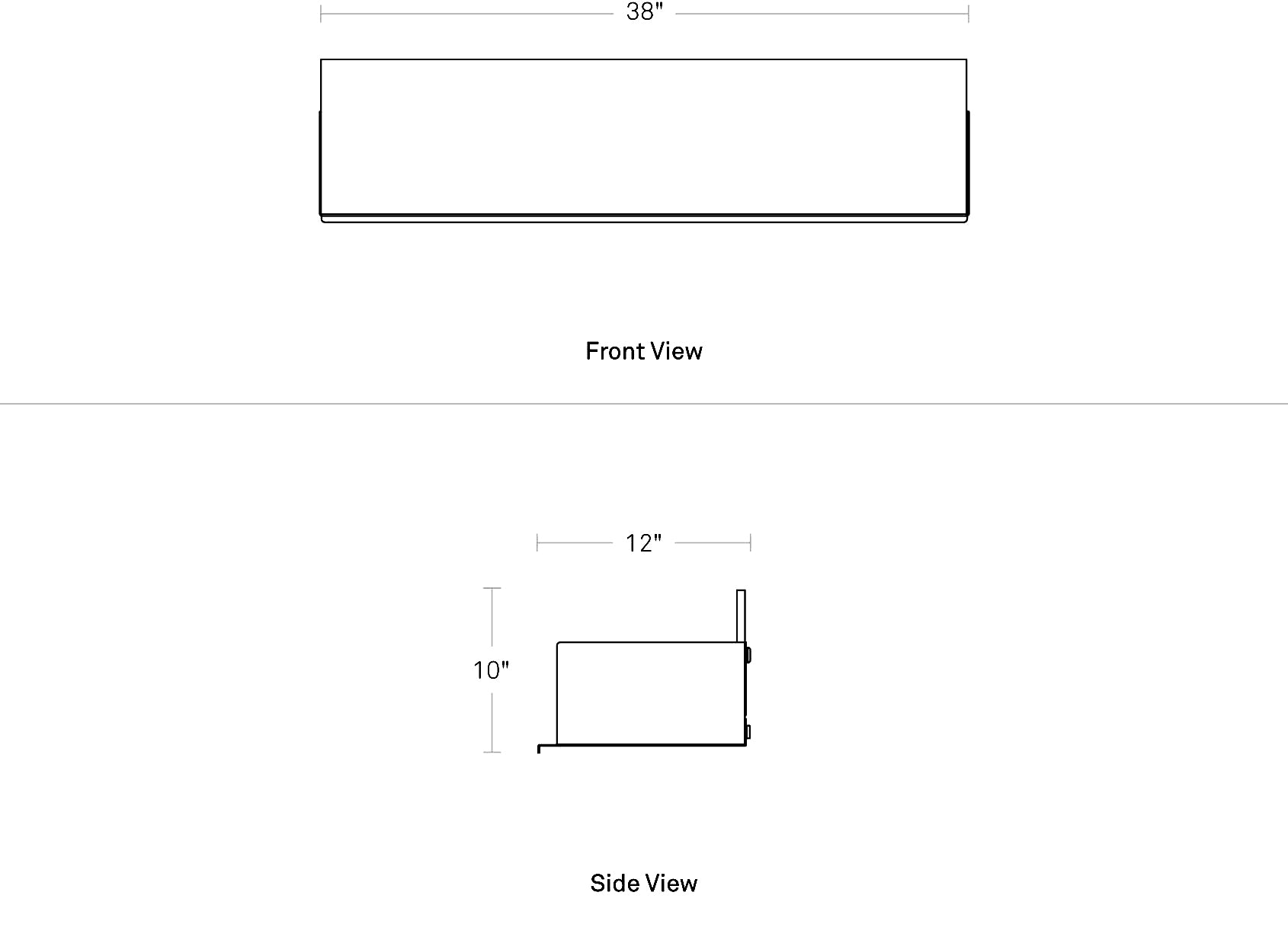 38"

Front View

12"

10"

Side View